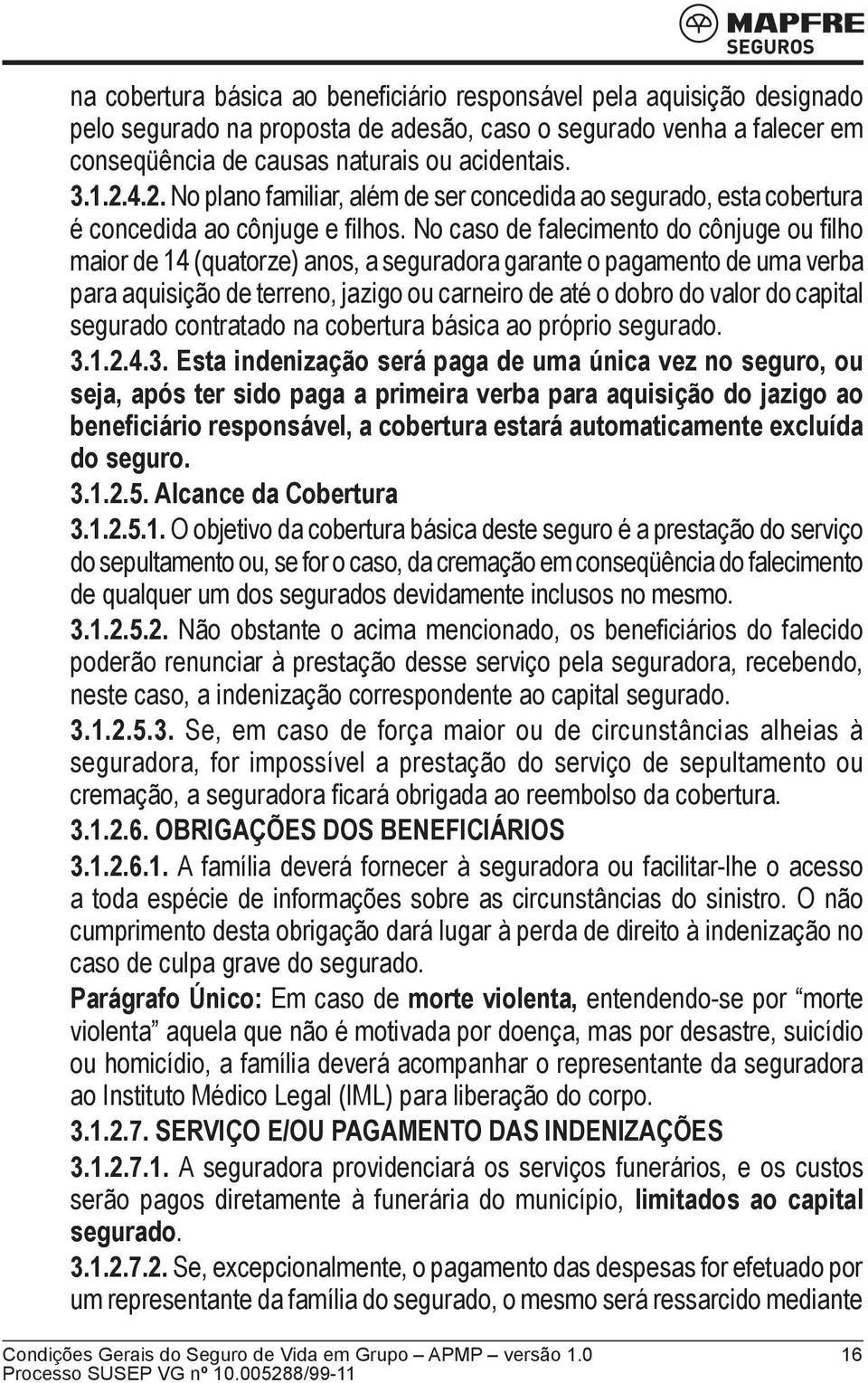 MAPFRE
SEGUROS

na cobertura básica ao beneficiário responsável pela aquisição designado pelo segurado na proposta de adesão, caso o segurado venha a falecer em conseqüência de causas naturais ou acidentais.

3.1.2.4.2. No plano familiar, além de ser concedida ao segurado, esta cobertura é concedida ao cônjuge e filhos. No caso de falecimento do cônjuge ou filho maior de 14 (quatorze) anos, a seguradora garante o pagamento de uma verba para aquisição de terreno, jazigo ou carneiro de até o dobro do valor do capital segurado contratado na cobertura básica ao próprio segurado.

3.1.2.4.3. Esta indenização será paga de uma única vez no seguro, ou seja, após ter sido paga a primeira verba para aquisição do jazigo ao beneficiário responsável, a cobertura estará automaticamente excluída do seguro.

3.1.2.5. Alcance da Cobertura

3.1.2.5.1. O objetivo da cobertura básica deste seguro é a prestação do serviço do sepultamento ou, se for o caso, da cremação em conseqüência do falecimento de qualquer um dos segurados devidamente inclusos no mesmo.

3.1.2.5.2. Não obstante o acima mencionado, os beneficiários do falecido poderão renunciar à prestação desse serviço pela seguradora, recebendo, neste caso, a indenização correspondente ao capital segurado.

3.1.2.5.3. Se, em caso de força maior ou de circunstâncias alheias à seguradora, for impossível a prestação do serviço de sepultamento ou cremação, a seguradora ficará obrigada ao reembolso da cobertura.

3.1.2.6. OBRIGAÇÕES DOS BENEFICIÁRIOS

3.1.2.6.1. A família deverá fornecer à seguradora ou facilitar-lhe o acesso a toda espécie de informações sobre as circunstâncias do sinistro. O não cumprimento desta obrigação dará lugar à perda de direito à indenização no caso de culpa grave do segurado.

Parágrafo Único: Em caso de morte violenta, entendendo-se por “morte violenta” aquela que não é motivada por doença, mas por desastre, suicídio ou homicídio, a família deverá acompanhar o representante da seguradora ao Instituto Médico Legal (IML) para liberação do corpo.

3.1.2.7. SERVIÇO E/OU PAGAMENTO DAS INDENIZAÇÕES

3.1.2.7.1. A seguradora providenciará os serviços funerários, e os custos serão pagos diretamente à funerária do município, limitados ao capital segurado.

3.1.2.7.2. Se, excepcionalmente, o pagamento das despesas for efetuado por um representante da família do segurado, o mesmo será ressarcido mediante

Condições Gerais do Seguro de Vida em Grupo – APMP – versão 1.0 16
Processo SUSEP VG nº 10.005288/99-11